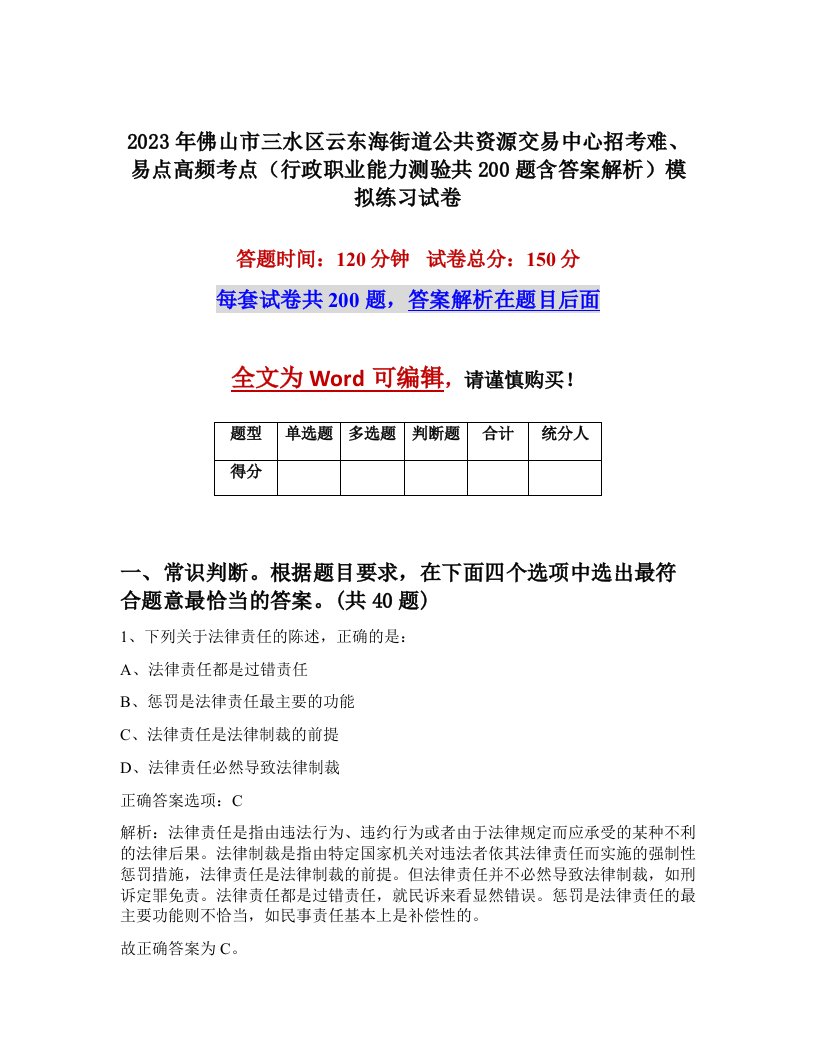 2023年佛山市三水区云东海街道公共资源交易中心招考难、易点高频考点（行政职业能力测验共200题含答案解析）模拟练习试卷

答题时间：120分钟　试卷总分：150分

每套试卷共200题，答案解析在题目后面

全文为Word可编辑，请谨慎购买！

| 题型 | 单选题 | 多选题 | 判断题 | 合计 | 统分人 |
|---|---|---|---|---|---|
| 得分 |  |  |  |  |  |

一、常识判断。根据题目要求，在下面四个选项中选出最符合题意最恰当的答案。(共40题)

1、下列关于法律责任的陈述，正确的是：

A、法律责任都是过错责任

B、惩罚是法律责任最主要的功能

C、法律责任是法律制裁的前提

D、法律责任必然导致法律制裁

正确答案选项：C

解析：法律责任是指由违法行为、违约行为或者由于法律规定而应承受的某种不利的法律后果。法律制裁是指由特定国家机关对违法者依其法律责任而实施的强制性惩罚措施，法律责任是法律制裁的前提。但法律责任并不必然导致法律制裁，如刑诉定罪免责。法律责任都是过错责任，就民诉来看显然错误。惩罚是法律责任的最主要功能则不恰当，如民事责任基本上是补偿性的。

故正确答案为C。